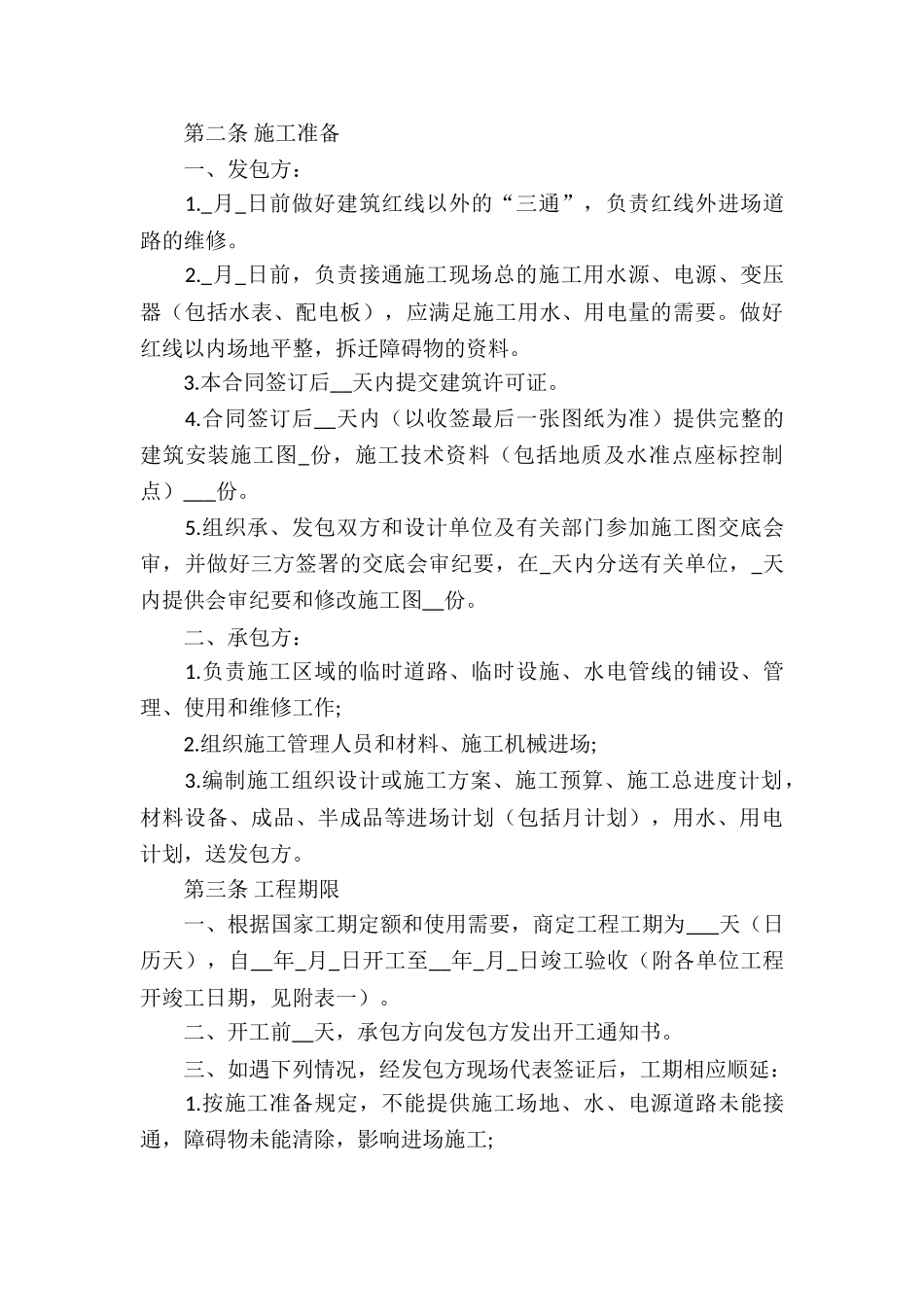 第二条 施工准备

一、发包方：

1._月_日前做好建筑红线以外的“三通”，负责红线外进场道路的维修。

2._月_日前，负责接通施工现场总的施工用水源、电源、变压器（包括水表、配电板），应满足施工用水、用电量的需要。做好红线以内场地平整，拆迁障碍物的资料。

3.本合同签订后__天内提交建筑许可证。

4.合同签订后__天内（以收签最后一张图纸为准）提供完整的建筑安装施工图_份，施工技术资料（包括地质及水准点座标控制点）___份。

5.组织承、发包双方和设计单位及有关部门参加施工图交底会审，并做好三方签署的交底会审纪要，在_天内分送有关单位，_天内提供会审纪要和修改施工图__份。

二、承包方：

1.负责施工区域的临时道路、临时设施、水电管线的铺设、管理、使用和维修工作;

2.组织施工管理人员和材料、施工机械进场;

3.编制施工组织设计或施工方案、施工预算、施工总进度计划，材料设备、成品、半成品等进场计划（包括月计划），用水、用电计划，送发包方。

第三条 工程期限

一、根据国家工期定额和使用需要，商定工程工期为___天（日历天），自__年_月_日开工至__年_月_日竣工验收（附各单位工程开竣工日期，见附表一）。

二、开工前__天，承包方向发包方发出开工通知书。

三、如遇下列情况，经发包方现场代表签证后，工期相应顺延：

1.按施工准备规定，不能提供施工场地、水、电源道路未能接通，障碍物未能清除，影响进场施工;